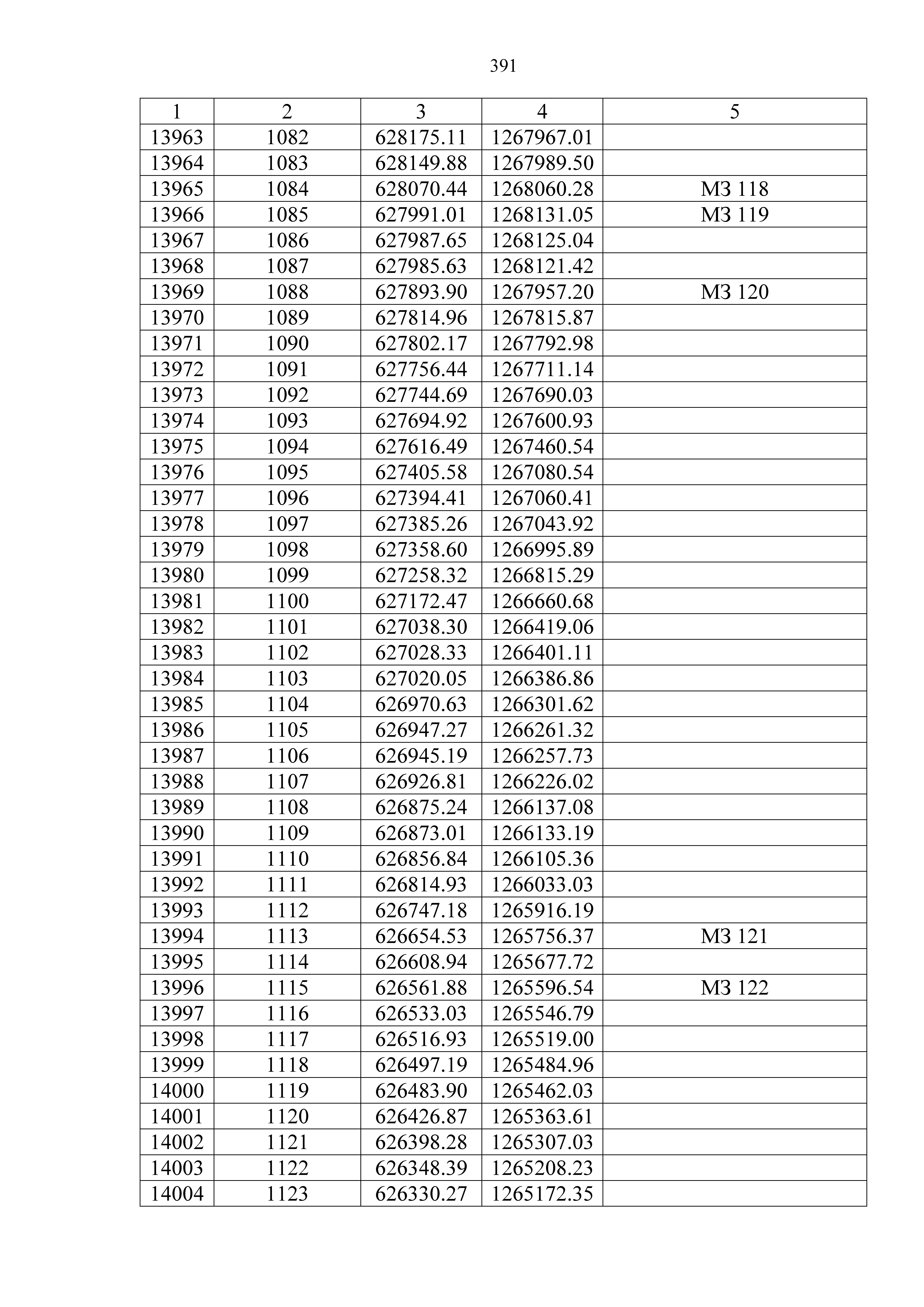 391

| 1 | 2 | 3 | 4 | 5 |
|---|---|---|---|---|
| 13963 | 1082 | 628175.11 | 1267967.01 | |
| 13964 | 1083 | 628149.88 | 1267989.50 | |
| 13965 | 1084 | 628070.44 | 1268060.28 | МЗ 118 |
| 13966 | 1085 | 627991.01 | 1268131.05 | МЗ 119 |
| 13967 | 1086 | 627987.65 | 1268125.04 | |
| 13968 | 1087 | 627985.63 | 1268121.42 | |
| 13969 | 1088 | 627893.90 | 1267957.20 | МЗ 120 |
| 13970 | 1089 | 627814.96 | 1267815.87 | |
| 13971 | 1090 | 627802.17 | 1267792.98 | |
| 13972 | 1091 | 627756.44 | 1267711.14 | |
| 13973 | 1092 | 627744.69 | 1267690.03 | |
| 13974 | 1093 | 627694.92 | 1267600.93 | |
| 13975 | 1094 | 627616.49 | 1267460.54 | |
| 13976 | 1095 | 627405.58 | 1267080.54 | |
| 13977 | 1096 | 627394.41 | 1267060.41 | |
| 13978 | 1097 | 627385.26 | 1267043.92 | |
| 13979 | 1098 | 627358.60 | 1266995.89 | |
| 13980 | 1099 | 627258.32 | 1266815.29 | |
| 13981 | 1100 | 627172.47 | 1266660.68 | |
| 13982 | 1101 | 627038.30 | 1266419.06 | |
| 13983 | 1102 | 627028.33 | 1266401.11 | |
| 13984 | 1103 | 627020.05 | 1266386.86 | |
| 13985 | 1104 | 626970.63 | 1266301.62 | |
| 13986 | 1105 | 626947.27 | 1266261.32 | |
| 13987 | 1106 | 626945.19 | 1266257.73 | |
| 13988 | 1107 | 626926.81 | 1266226.02 | |
| 13989 | 1108 | 626875.24 | 1266137.08 | |
| 13990 | 1109 | 626873.01 | 1266133.19 | |
| 13991 | 1110 | 626856.84 | 1266105.36 | |
| 13992 | 1111 | 626814.93 | 1266033.03 | |
| 13993 | 1112 | 626747.18 | 1265916.19 | |
| 13994 | 1113 | 626654.53 | 1265756.37 | МЗ 121 |
| 13995 | 1114 | 626608.94 | 1265677.72 | |
| 13996 | 1115 | 626561.88 | 1265596.54 | МЗ 122 |
| 13997 | 1116 | 626533.03 | 1265546.79 | |
| 13998 | 1117 | 626516.93 | 1265519.00 | |
| 13999 | 1118 | 626497.19 | 1265484.96 | |
| 14000 | 1119 | 626483.90 | 1265462.03 | |
| 14001 | 1120 | 626426.87 | 1265363.61 | |
| 14002 | 1121 | 626398.28 | 1265307.03 | |
| 14003 | 1122 | 626348.39 | 1265208.23 | |
| 14004 | 1123 | 626330.27 | 1265172.35 | |